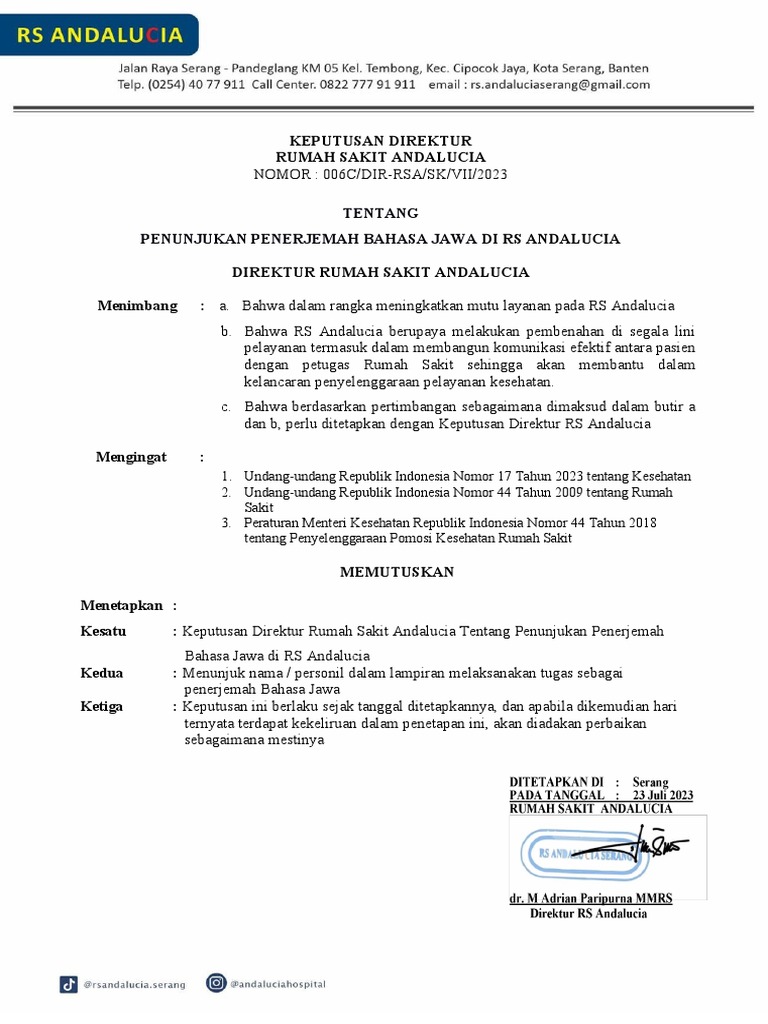 RS ANDALUCIA

Jalan Raya Serang - Pandeglang KM 05 Kel. Tembong, Kec. Cipocok Jaya, Kota Serang, Banten
Telp. (0254) 40 77 911 Call Center. 0822 777 91 911 email : rs.andaluciaserang@gmail.com

KEPUTUSAN DIREKTUR
RUMAH SAKIT ANDALUCIA
NOMOR : 006C/DIR-RSA/SK/VII/2023

TENTANG

PENUNJUKAN PENERJEMAH BAHASA JAWA DI RS ANDALUCIA

DIREKTUR RUMAH SAKIT ANDALUCIA

Menimbang : a. Bahwa dalam rangka meningkatkan mutu layanan pada RS Andalucia

b. Bahwa RS Andalucia berupaya melakukan pembenahan di segala lini pelayanan termasuk dalam membangun komunikasi efektif antara pasien dengan petugas Rumah Sakit sehingga akan membantu dalam kelancaran penyelenggaraan pelayanan kesehatan.

c. Bahwa berdasarkan pertimbangan sebagaimana dimaksud dalam butir a dan b, perlu ditetapkan dengan Keputusan Direktur RS Andalucia

Mengingat :

1. Undang-undang Republik Indonesia Nomor 17 Tahun 2023 tentang Kesehatan
2. Undang-undang Republik Indonesia Nomor 44 Tahun 2009 tentang Rumah Sakit
3. Peraturan Menteri Kesehatan Republik Indonesia Nomor 44 Tahun 2018 tentang Penyelenggaraan Pomosi Kesehatan Rumah Sakit

MEMUTUSKAN

Menetapkan :

Kesatu : Keputusan Direktur Rumah Sakit Andalucia Tentang Penunjukan Penerjemah Bahasa Jawa di RS Andalucia

Kedua : Menunjuk nama / personil dalam lampiran melaksanakan tugas sebagai penerjemah Bahasa Jawa

Ketiga : Keputusan ini berlaku sejak tanggal ditetapkannya, dan apabila dikemudian hari ternyata terdapat kekeliruan dalam penetapan ini, akan diadakan perbaikan sebagaimana mestinya

DITETAPKAN DI : Serang
PADA TANGGAL : 23 Juli 2023
RUMAH SAKIT ANDALUCIA

RS ANDALUCIA SERANG

dr. M Adrian Paripurna MMRS
Direktur RS Andalucia

@rsandalucia.serang @andaluciahospital